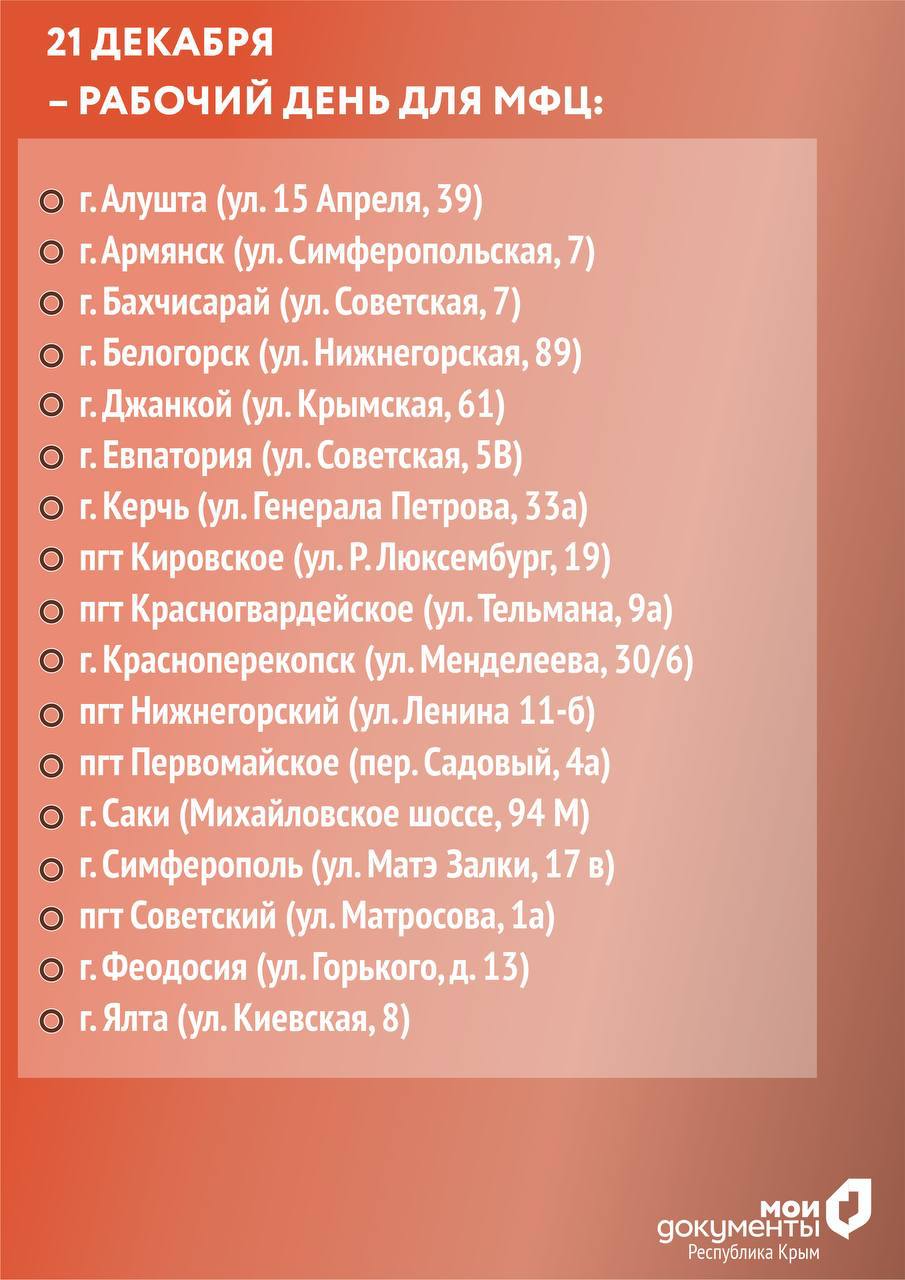 21 ДЕКАБРЯ
– РАБОЧИЙ ДЕНЬ ДЛЯ МФЦ:

г. Алушта (ул. 15 Апреля, 39)
г. Армянск (ул. Симферопольская, 7)
г. Бахчисарай (ул. Советская, 7)
г. Белогорск (ул. Нижнегорская, 89)
г. Джанкой (ул. Крымская, 61)
г. Евпатория (ул. Советская, 5В)
г. Керчь (ул. Генерала Петрова, 33а)
пгт Кировское (ул. Р. Люксембург, 19)
пгт Красногвардейское (ул. Тельмана, 9а)
г. Красноперекопск (ул. Менделеева, 30/6)
пгт Нижнегорский (ул. Ленина 11-б)
пгт Первомайское (пер. Садовый, 4а)
г. Саки (Михайловское шоссе, 94 М)
г. Симферополь (ул. Матэ Залки, 17 в)
пгт Советский (ул. Матросова, 1а)
г. Феодосия (ул. Горького, д. 13)
г. Ялта (ул. Киевская, 8)

мои документы
Республика Крым